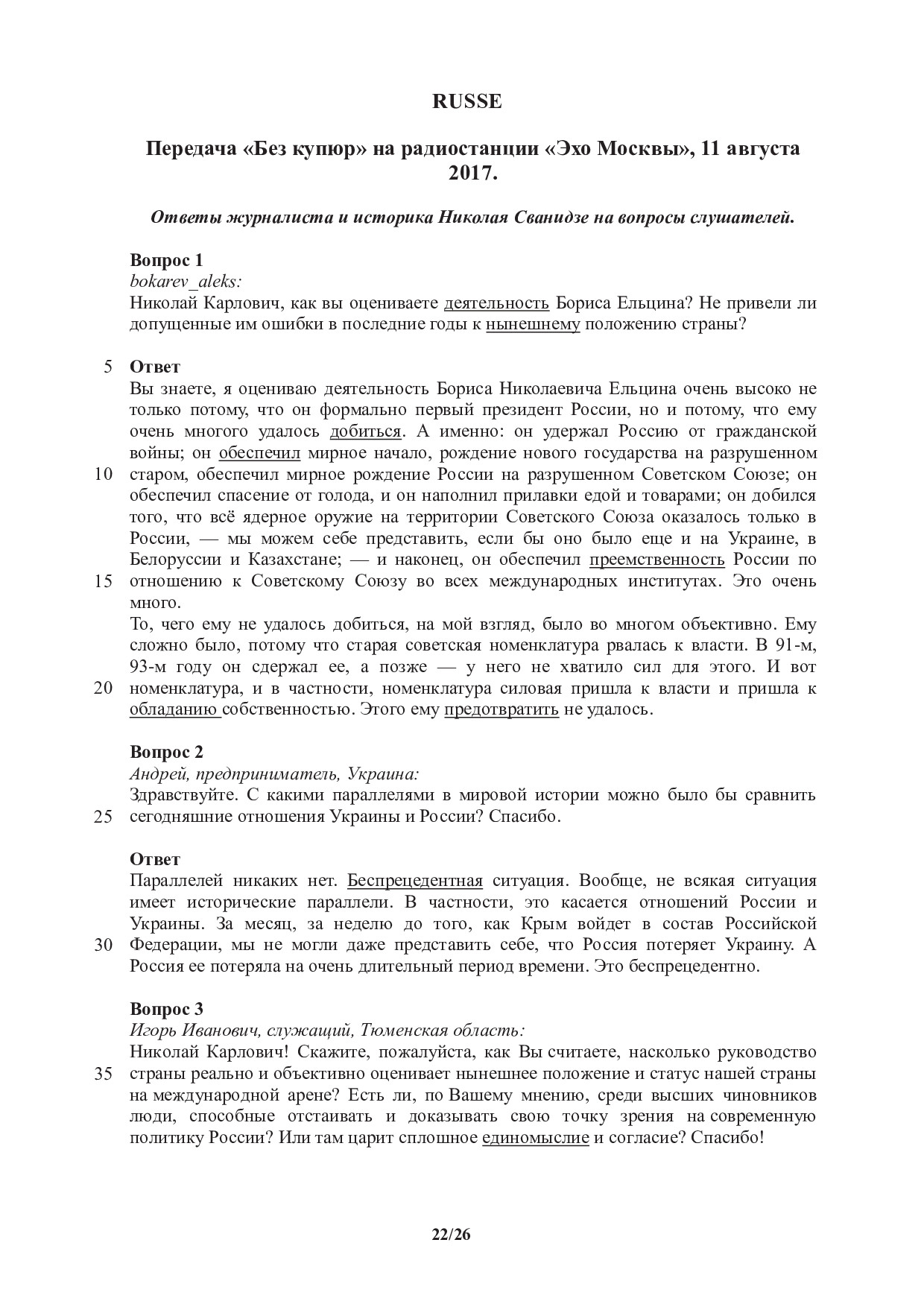 RUSSE

Передача «Без купюр» на радиостанции «Эхо Москвы», 11 августа 2017.

Ответы журналиста и историка Николая Сванидзе на вопросы слушателей.

Вопрос 1
bokarev_aleks:
Николай Карлович, как вы оцениваете деятельность Бориса Ельцина? Не привели ли допущенные им ошибки в последние годы к нынешнему положению страны?

5 Ответ
Вы знаете, я оцениваю деятельность Бориса Николаевича Ельцина очень высоко не только потому, что он формально первый президент России, но и потому, что ему очень многого удалось добиться. А именно: он удержал Россию от гражданской войны; он обеспечил мирное начало, рождение нового государства на разрушенном 10 старом, обеспечил мирное рождение России на разрушенном Советском Союзе; он обеспечил спасение от голода, и он наполнил прилавки едой и товарами; он добился того, что всё ядерное оружие на территории Советского Союза оказалось только в России, — мы можем себе представить, если бы оно было еще и на Украине, в Белоруссии и Казахстане; — и наконец, он обеспечил преемственность России по 15 отношению к Советскому Союзу во всех международных институтах. Это очень много.
То, чего ему не удалось добиться, на мой взгляд, было во многом объективно. Ему сложно было, потому что старая советская номенклатура рвалась к власти. В 91-м, 93-м году он сдержал ее, а позже — у него не хватило сил для этого. И вот 20 номенклатура, и в частности, номенклатура силовая пришла к власти и пришла к обладанию собственностью. Этого ему предотвратить не удалось.

Вопрос 2
Андрей, предприниматель, Украина:
Здравствуйте. С какими параллелями в мировой истории можно было бы сравнить 25 сегодняшние отношения Украины и России? Спасибо.

Ответ
Параллелей никаких нет. Беспрецедентная ситуация. Вообще, не всякая ситуация имеет исторические параллели. В частности, это касается отношений России и Украины. За месяц, за неделю до того, как Крым войдет в состав Российской 30 Федерации, мы не могли даже представить себе, что Россия потеряет Украину. А Россия ее потеряла на очень длительный период времени. Это беспрецедентно.

Вопрос 3
Игорь Иванович, служащий, Тюменская область:
Николай Карлович! Скажите, пожалуйста, как Вы считаете, насколько руководство 35 страны реально и объективно оценивает нынешнее положение и статус нашей страны на международной арене? Есть ли, по Вашему мнению, среди высших чиновников люди, способные отстаивать и доказывать свою точку зрения на современную политику России? Или там царит сплошное единомыслие и согласие? Спасибо!

22/26